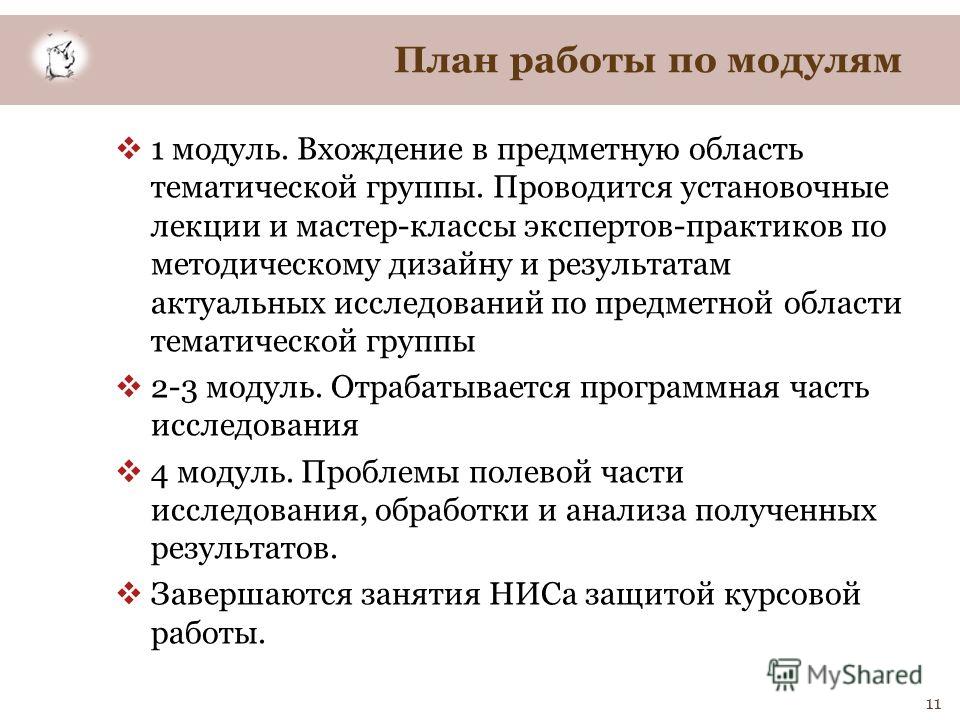 План работы по модулям

❖ 1 модуль. Вхождение в предметную область тематической группы. Проводится установочные лекции и мастер-классы экспертов-практиков по методическому дизайну и результатам актуальных исследований по предметной области тематической группы

❖ 2-3 модуль. Отрабатывается программная часть исследования

❖ 4 модуль. Проблемы полевой части исследования, обработки и анализа полученных результатов.

❖ Завершаются занятия НИСа защитой курсовой работы.

MyShared

11